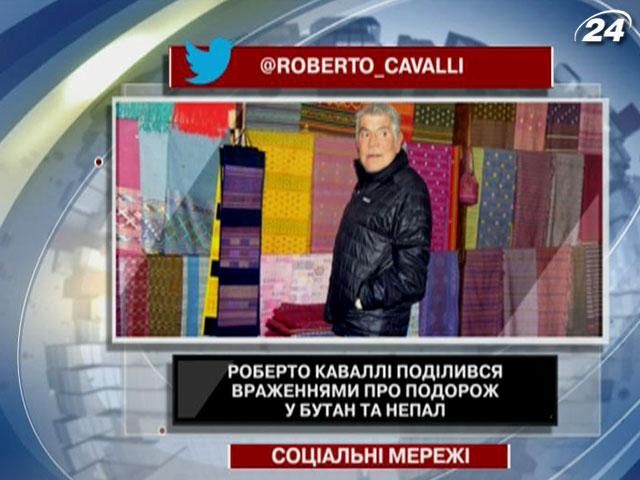 24

@ROBERTO_CAVALLI

РОБЕРТО КАВАЛЛІ ПОДІЛИВСЯ ВРАЖЕННЯМИ ПРО ПОДОРОЖ У БУТАН ТА НЕПАЛ

СОЦІАЛЬНІ МЕРЕЖІ